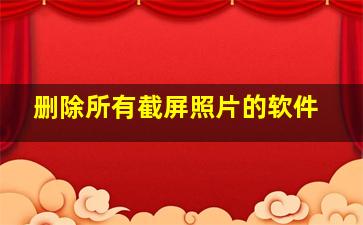 删除所有截屏照片的软件